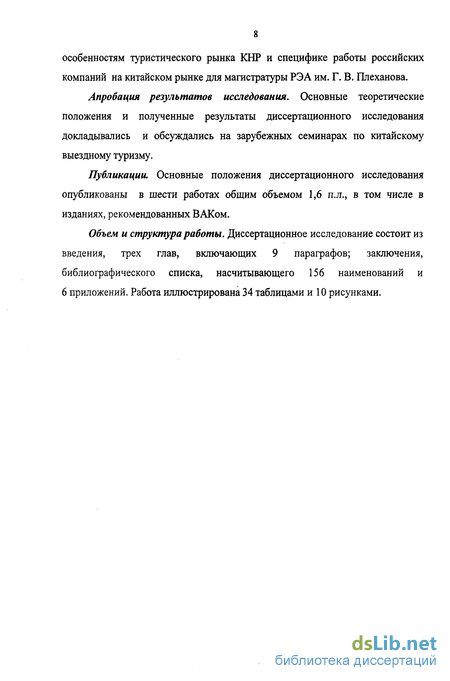 8

особенностям туристического рынка КНР и специфике работы российских компаний на китайском рынке для магистратуры РЭА им. Г. В. Плеханова.

Апробация результатов исследования. Основные теоретические положения и полученные результаты диссертационного исследования докладывались и обсуждались на зарубежных семинарах по китайскому выездному туризму.

Публикации. Основные положения диссертационного исследования опубликованы в шести работах общим объемом 1,6 п.л., в том числе в изданиях, рекомендованных ВАКом.

Объем и структура работы. Диссертационное исследование состоит из введения, трех глав, включающих 9 параграфов; заключения, библиографического списка, насчитывающего 156 наименований и 6 приложений. Работа иллюстрирована 34 таблицами и 10 рисунками.

dsLib.net
библиотека диссертаций